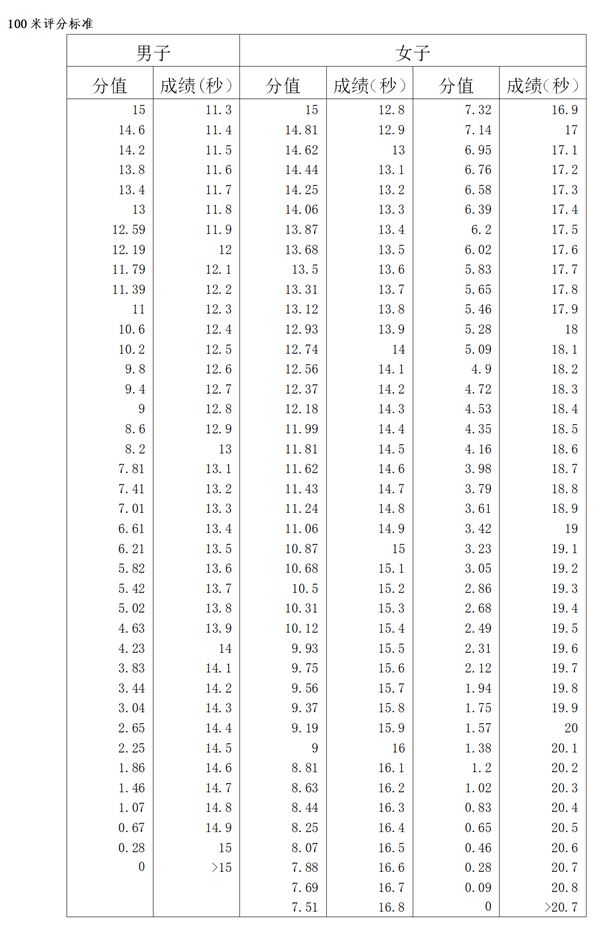 100 米评分标准

| 男子 | | 女子 | | | |
|---|---|---|---|---|---|
| 分值 | 成绩(秒) | 分值 | 成绩(秒) | 分值 | 成绩(秒) |
| 15 | 11.3 | 15 | 12.8 | 7.32 | 16.9 |
| 14.6 | 11.4 | 14.81 | 12.9 | 7.14 | 17 |
| 14.2 | 11.5 | 14.62 | 13 | 6.95 | 17.1 |
| 13.8 | 11.6 | 14.44 | 13.1 | 6.76 | 17.2 |
| 13.4 | 11.7 | 14.25 | 13.2 | 6.58 | 17.3 |
| 13 | 11.8 | 14.06 | 13.3 | 6.39 | 17.4 |
| 12.59 | 11.9 | 13.87 | 13.4 | 6.2 | 17.5 |
| 12.19 | 12 | 13.68 | 13.5 | 6.02 | 17.6 |
| 11.79 | 12.1 | 13.5 | 13.6 | 5.83 | 17.7 |
| 11.39 | 12.2 | 13.31 | 13.7 | 5.65 | 17.8 |
| 11 | 12.3 | 13.12 | 13.8 | 5.46 | 17.9 |
| 10.6 | 12.4 | 12.93 | 13.9 | 5.28 | 18 |
| 10.2 | 12.5 | 12.74 | 14 | 5.09 | 18.1 |
| 9.8 | 12.6 | 12.56 | 14.1 | 4.9 | 18.2 |
| 9.4 | 12.7 | 12.37 | 14.2 | 4.72 | 18.3 |
| 9 | 12.8 | 12.18 | 14.3 | 4.53 | 18.4 |
| 8.6 | 12.9 | 11.99 | 14.4 | 4.35 | 18.5 |
| 8.2 | 13 | 11.81 | 14.5 | 4.16 | 18.6 |
| 7.81 | 13.1 | 11.62 | 14.6 | 3.98 | 18.7 |
| 7.41 | 13.2 | 11.43 | 14.7 | 3.79 | 18.8 |
| 7.01 | 13.3 | 11.24 | 14.8 | 3.61 | 18.9 |
| 6.61 | 13.4 | 11.06 | 14.9 | 3.42 | 19 |
| 6.21 | 13.5 | 10.87 | 15 | 3.23 | 19.1 |
| 5.82 | 13.6 | 10.68 | 15.1 | 3.05 | 19.2 |
| 5.42 | 13.7 | 10.5 | 15.2 | 2.86 | 19.3 |
| 5.02 | 13.8 | 10.31 | 15.3 | 2.68 | 19.4 |
| 4.63 | 13.9 | 10.12 | 15.4 | 2.49 | 19.5 |
| 4.23 | 14 | 9.93 | 15.5 | 2.31 | 19.6 |
| 3.83 | 14.1 | 9.75 | 15.6 | 2.12 | 19.7 |
| 3.44 | 14.2 | 9.56 | 15.7 | 1.94 | 19.8 |
| 3.04 | 14.3 | 9.37 | 15.8 | 1.75 | 19.9 |
| 2.65 | 14.4 | 9.19 | 15.9 | 1.57 | 20 |
| 2.25 | 14.5 | 9 | 16 | 1.38 | 20.1 |
| 1.86 | 14.6 | 8.81 | 16.1 | 1.2 | 20.2 |
| 1.46 | 14.7 | 8.63 | 16.2 | 1.02 | 20.3 |
| 1.07 | 14.8 | 8.44 | 16.3 | 0.83 | 20.4 |
| 0.67 | 14.9 | 8.25 | 16.4 | 0.65 | 20.5 |
| 0.28 | 15 | 8.07 | 16.5 | 0.46 | 20.6 |
| 0 | >15 | 7.88 | 16.6 | 0.28 | 20.7 |
| | | 7.69 | 16.7 | 0.09 | 20.8 |
| | | 7.51 | 16.8 | 0 | >20.7 |